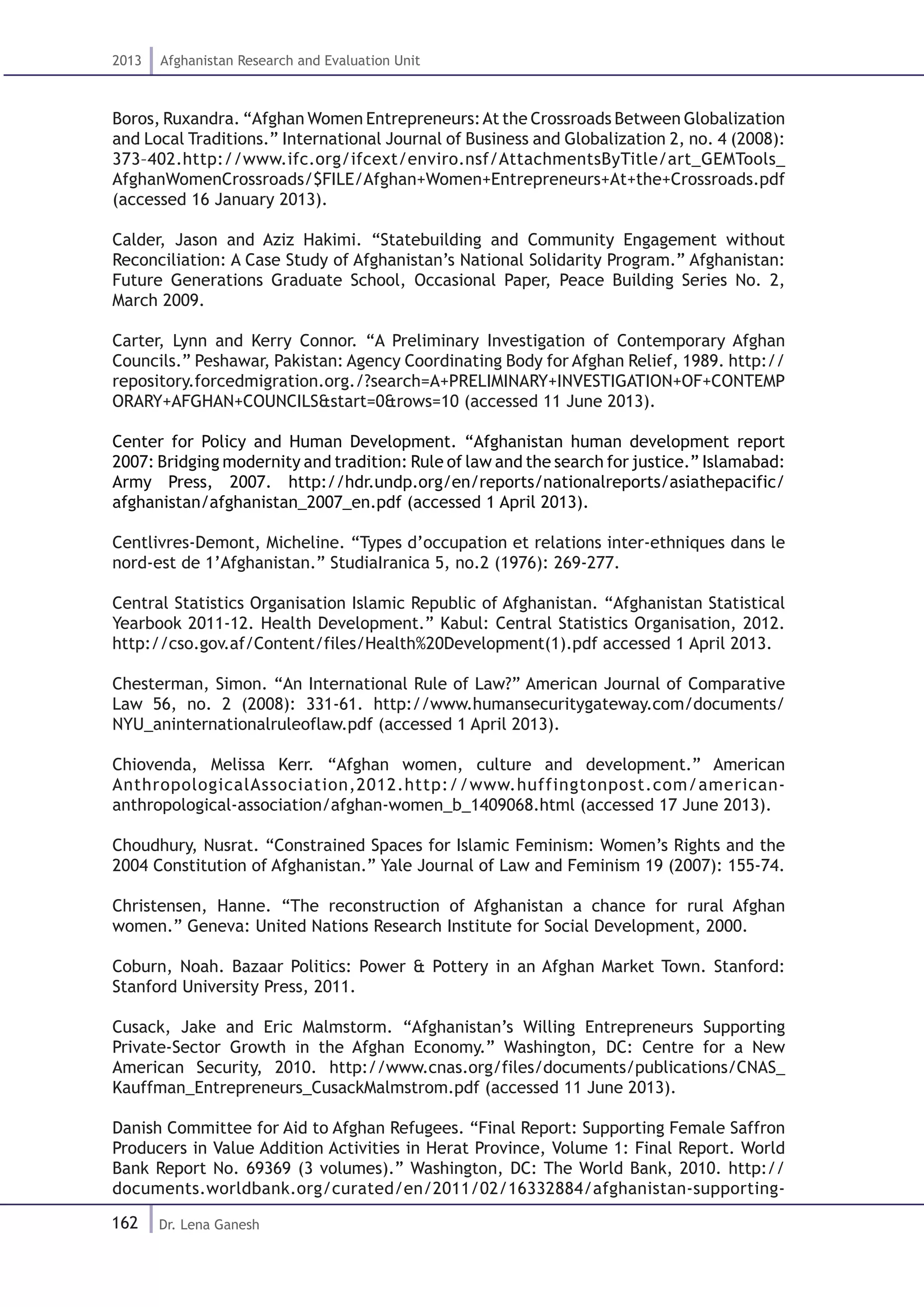 2013 Afghanistan Research and Evaluation Unit

Boros, Ruxandra. “Afghan Women Entrepreneurs: At the Crossroads Between Globalization and Local Traditions.” International Journal of Business and Globalization 2, no. 4 (2008): 373–402.http://www.ifc.org/ifcext/enviro.nsf/AttachmentsByTitle/art_GEMTools_AfghanWomenCrossroads/$FILE/Afghan+Women+Entrepreneurs+At+the+Crossroads.pdf (accessed 16 January 2013).

Calder, Jason and Aziz Hakimi. “Statebuilding and Community Engagement without Reconciliation: A Case Study of Afghanistan’s National Solidarity Program.” Afghanistan: Future Generations Graduate School, Occasional Paper, Peace Building Series No. 2, March 2009.

Carter, Lynn and Kerry Connor. “A Preliminary Investigation of Contemporary Afghan Councils.” Peshawar, Pakistan: Agency Coordinating Body for Afghan Relief, 1989. http://repository.forcedmigration.org./?search=A+PRELIMINARY+INVESTIGATION+OF+CONTEMPORARY+AFGHAN+COUNCILS&start=0&rows=10 (accessed 11 June 2013).

Center for Policy and Human Development. “Afghanistan human development report 2007: Bridging modernity and tradition: Rule of law and the search for justice.” Islamabad: Army Press, 2007. http://hdr.undp.org/en/reports/nationalreports/asiathepacific/afghanistan/afghanistan_2007_en.pdf (accessed 1 April 2013).

Centlivres-Demont, Micheline. “Types d’occupation et relations inter-ethniques dans le nord-est de 1’Afghanistan.” StudiaIranica 5, no.2 (1976): 269-277.

Central Statistics Organisation Islamic Republic of Afghanistan. “Afghanistan Statistical Yearbook 2011-12. Health Development.” Kabul: Central Statistics Organisation, 2012. http://cso.gov.af/Content/files/Health%20Development(1).pdf accessed 1 April 2013.

Chesterman, Simon. “An International Rule of Law?” American Journal of Comparative Law 56, no. 2 (2008): 331-61. http://www.humansecuritygateway.com/documents/NYU_aninternationalruleoflaw.pdf (accessed 1 April 2013).

Chiovenda, Melissa Kerr. “Afghan women, culture and development.” American AnthropologicalAssociation,2012.http://www.huffingtonpost.com/american-anthropological-association/afghan-women_b_1409068.html (accessed 17 June 2013).

Choudhury, Nusrat. “Constrained Spaces for Islamic Feminism: Women’s Rights and the 2004 Constitution of Afghanistan.” Yale Journal of Law and Feminism 19 (2007): 155-74.

Christensen, Hanne. “The reconstruction of Afghanistan a chance for rural Afghan women.” Geneva: United Nations Research Institute for Social Development, 2000.

Coburn, Noah. Bazaar Politics: Power & Pottery in an Afghan Market Town. Stanford: Stanford University Press, 2011.

Cusack, Jake and Eric Malmstorm. “Afghanistan’s Willing Entrepreneurs Supporting Private-Sector Growth in the Afghan Economy.” Washington, DC: Centre for a New American Security, 2010. http://www.cnas.org/files/documents/publications/CNAS_Kauffman_Entrepreneurs_CusackMalmstrom.pdf (accessed 11 June 2013).

Danish Committee for Aid to Afghan Refugees. “Final Report: Supporting Female Saffron Producers in Value Addition Activities in Herat Province, Volume 1: Final Report. World Bank Report No. 69369 (3 volumes).” Washington, DC: The World Bank, 2010. http://documents.worldbank.org/curated/en/2011/02/16332884/afghanistan-supporting-

162 Dr. Lena Ganesh